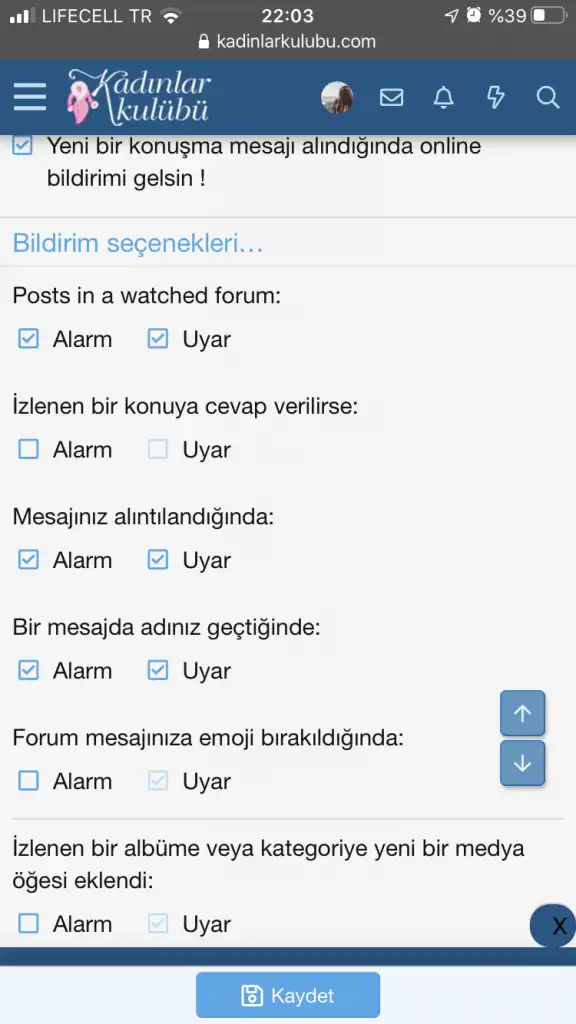 LIFECELL TR 22:03 %39
kadinlarkulubu.com

Kadınlar kulübü

Yeni bir konuşma mesajı alındığında online bildirimi gelsin !

Bildirim seçenekleri…

Posts in a watched forum:
Alarm Uyar

İzlenen bir konuya cevap verilirse:
Alarm Uyar

Mesajınız alıntılandığında:
Alarm Uyar

Bir mesajda adınız geçtiğinde:
Alarm Uyar

Forum mesajınıza emoji bırakıldığında:
Alarm Uyar

İzlenen bir albüme veya kategoriye yeni bir medya öğesi eklendi:
Alarm Uyar

X

Kaydet